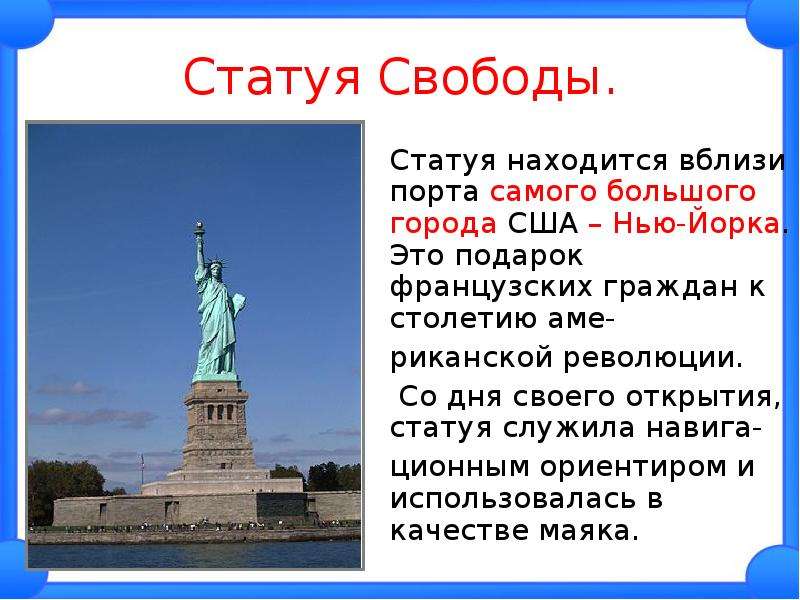 Статуя Свободы.

Статуя находится вблизи порта самого большого города США – Нью-Йорка. Это подарок французских граждан к столетию американской революции.

Со дня своего открытия, статуя служила навигационным ориентиром и использовалась в качестве маяка.